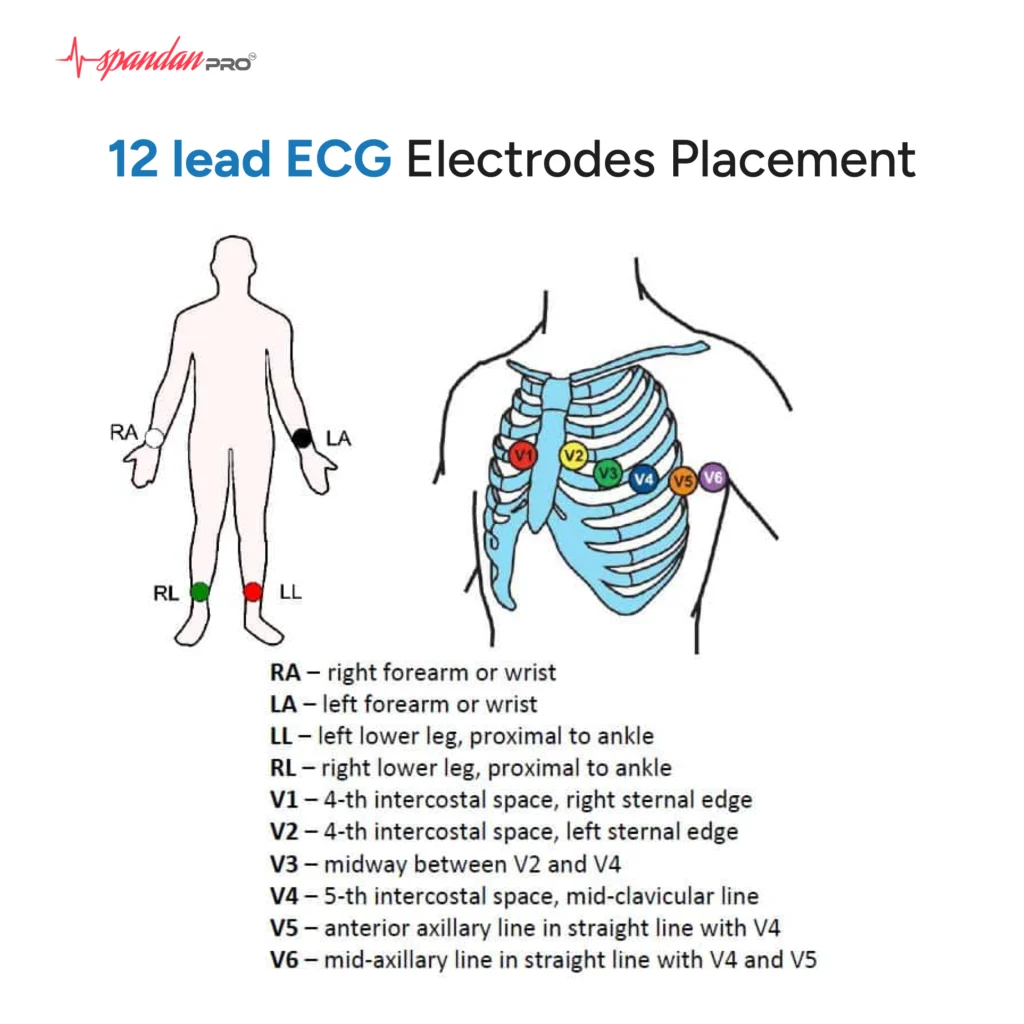 spandan PRO

12 lead ECG Electrodes Placement

RA
LA
RL
LL

V1 V2 V3 V4 V5 V6

RA – right forearm or wrist
LA – left forearm or wrist
LL – left lower leg, proximal to ankle
RL – right lower leg, proximal to ankle
V1 – 4-th intercostal space, right sternal edge
V2 – 4-th intercostal space, left sternal edge
V3 – midway between V2 and V4
V4 – 5-th intercostal space, mid-clavicular line
V5 – anterior axillary line in straight line with V4
V6 – mid-axillary line in straight line with V4 and V5